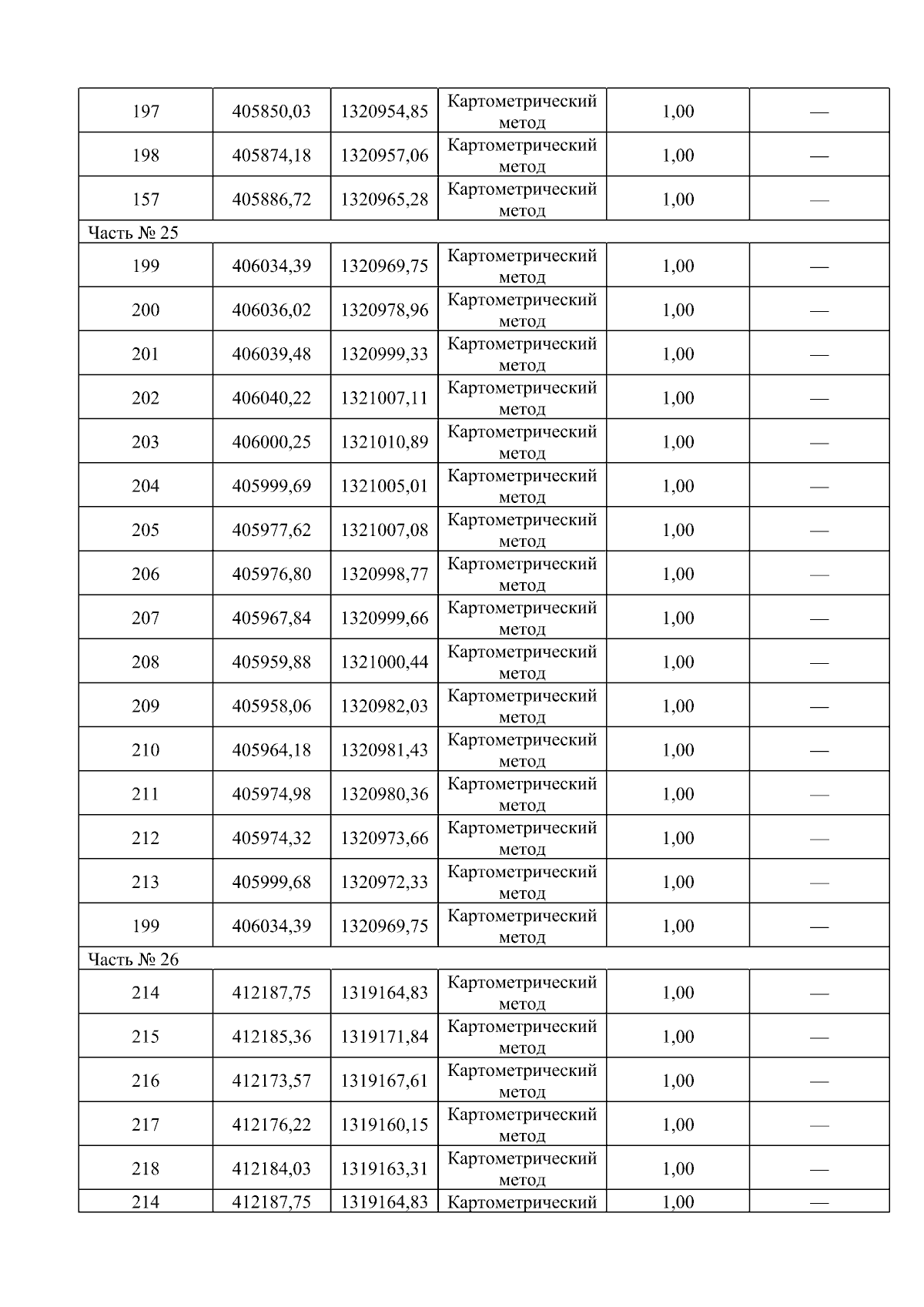 | 197 | 405850,03 | 1320954,85 | Картометрический метод | 1,00 | — |
|---|---|---|---|---|---|
| 198 | 405874,18 | 1320957,06 | Картометрический метод | 1,00 | — |
| 157 | 405886,72 | 1320965,28 | Картометрический метод | 1,00 | — |
| Часть № 25 | | | | | |
| 199 | 406034,39 | 1320969,75 | Картометрический метод | 1,00 | — |
| 200 | 406036,02 | 1320978,96 | Картометрический метод | 1,00 | — |
| 201 | 406039,48 | 1320999,33 | Картометрический метод | 1,00 | — |
| 202 | 406040,22 | 1321007,11 | Картометрический метод | 1,00 | — |
| 203 | 406000,25 | 1321010,89 | Картометрический метод | 1,00 | — |
| 204 | 405999,69 | 1321005,01 | Картометрический метод | 1,00 | — |
| 205 | 405977,62 | 1321007,08 | Картометрический метод | 1,00 | — |
| 206 | 405976,80 | 1320998,77 | Картометрический метод | 1,00 | — |
| 207 | 405967,84 | 1320999,66 | Картометрический метод | 1,00 | — |
| 208 | 405959,88 | 1321000,44 | Картометрический метод | 1,00 | — |
| 209 | 405958,06 | 1320982,03 | Картометрический метод | 1,00 | — |
| 210 | 405964,18 | 1320981,43 | Картометрический метод | 1,00 | — |
| 211 | 405974,98 | 1320980,36 | Картометрический метод | 1,00 | — |
| 212 | 405974,32 | 1320973,66 | Картометрический метод | 1,00 | — |
| 213 | 405999,68 | 1320972,33 | Картометрический метод | 1,00 | — |
| 199 | 406034,39 | 1320969,75 | Картометрический метод | 1,00 | — |
| Часть № 26 | | | | | |
| 214 | 412187,75 | 1319164,83 | Картометрический метод | 1,00 | — |
| 215 | 412185,36 | 1319171,84 | Картометрический метод | 1,00 | — |
| 216 | 412173,57 | 1319167,61 | Картометрический метод | 1,00 | — |
| 217 | 412176,22 | 1319160,15 | Картометрический метод | 1,00 | — |
| 218 | 412184,03 | 1319163,31 | Картометрический метод | 1,00 | — |
| 214 | 412187,75 | 1319164,83 | Картометрический | 1,00 | — |